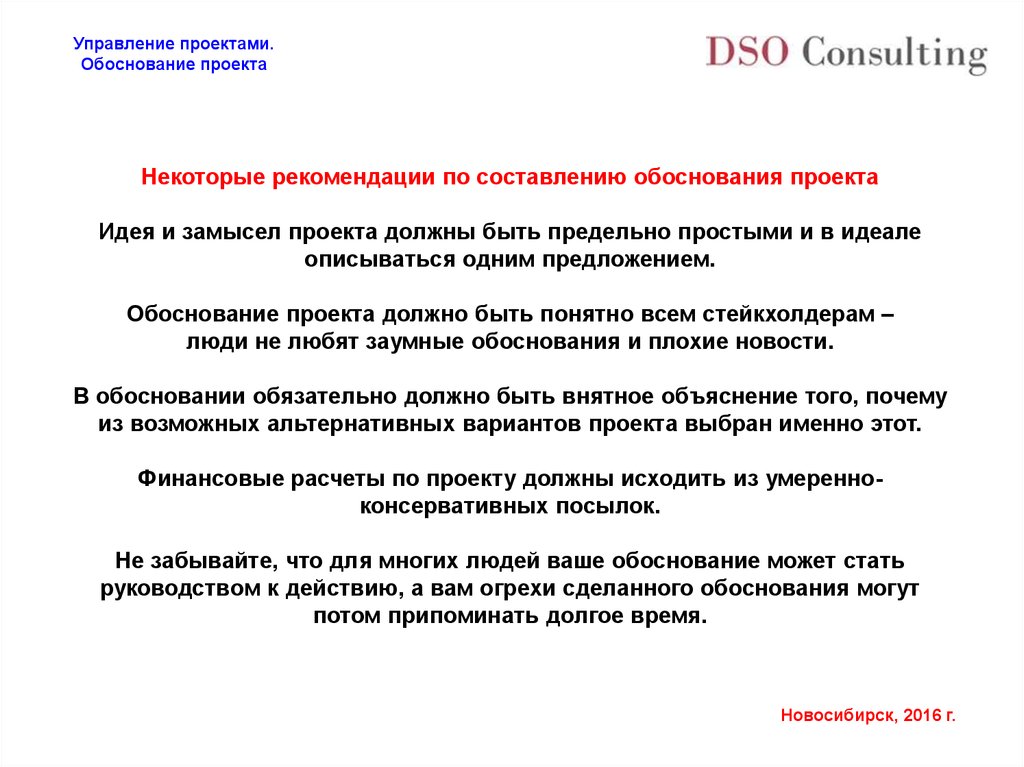 Управление проектами.
Обоснование проекта

DSO Consulting

Некоторые рекомендации по составлению обоснования проекта

Идея и замысел проекта должны быть предельно простыми и в идеале описываться одним предложением.

Обоснование проекта должно быть понятно всем стейкхолдерам – люди не любят заумные обоснования и плохие новости.

В обосновании обязательно должно быть внятное объяснение того, почему из возможных альтернативных вариантов проекта выбран именно этот.

Финансовые расчеты по проекту должны исходить из умеренно-консервативных посылок.

Не забывайте, что для многих людей ваше обоснование может стать руководством к действию, а вам огрехи сделанного обоснования могут потом припоминать долгое время.

Новосибирск, 2016 г.